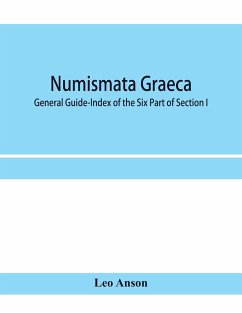 Numismata Graeca

General Guide-Index of the Six Part of Section I

Leo Anson